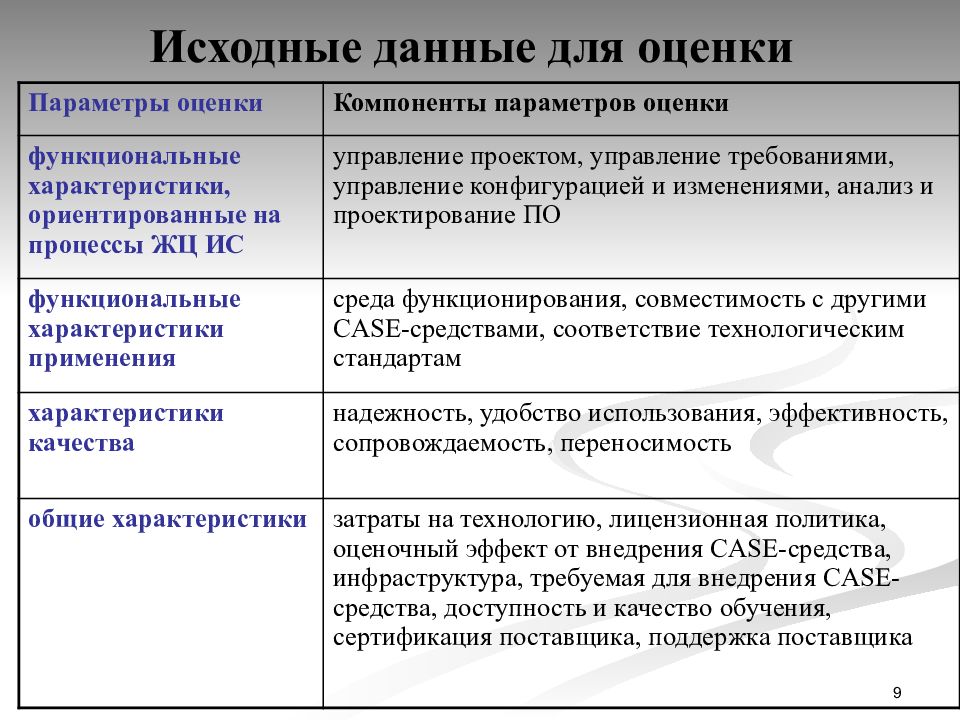 Исходные данные для оценки

| Параметры оценки | Компоненты параметров оценки |
|---|---|
| функциональные характеристики, ориентированные на процессы ЖЦ ИС | управление проектом, управление требованиями, управление конфигурацией и изменениями, анализ и проектирование ПО |
| функциональные характеристики применения | среда функционирования, совместимость с другими CASE-средствами, соответствие технологическим стандартам |
| характеристики качества | надежность, удобство использования, эффективность, сопровождаемость, переносимость |
| общие характеристики | затраты на технологию, лицензионная политика, оценочный эффект от внедрения CASE-средства, инфраструктура, требуемая для внедрения CASE-средства, доступность и качество обучения, сертификация поставщика, поддержка поставщика |

9